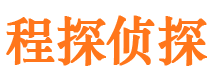 程探侦探